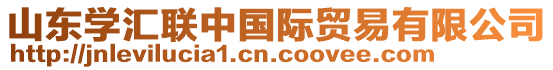 山东学汇联中国际贸易有限公司
http://jnlevilucia1.cn.coovee.com